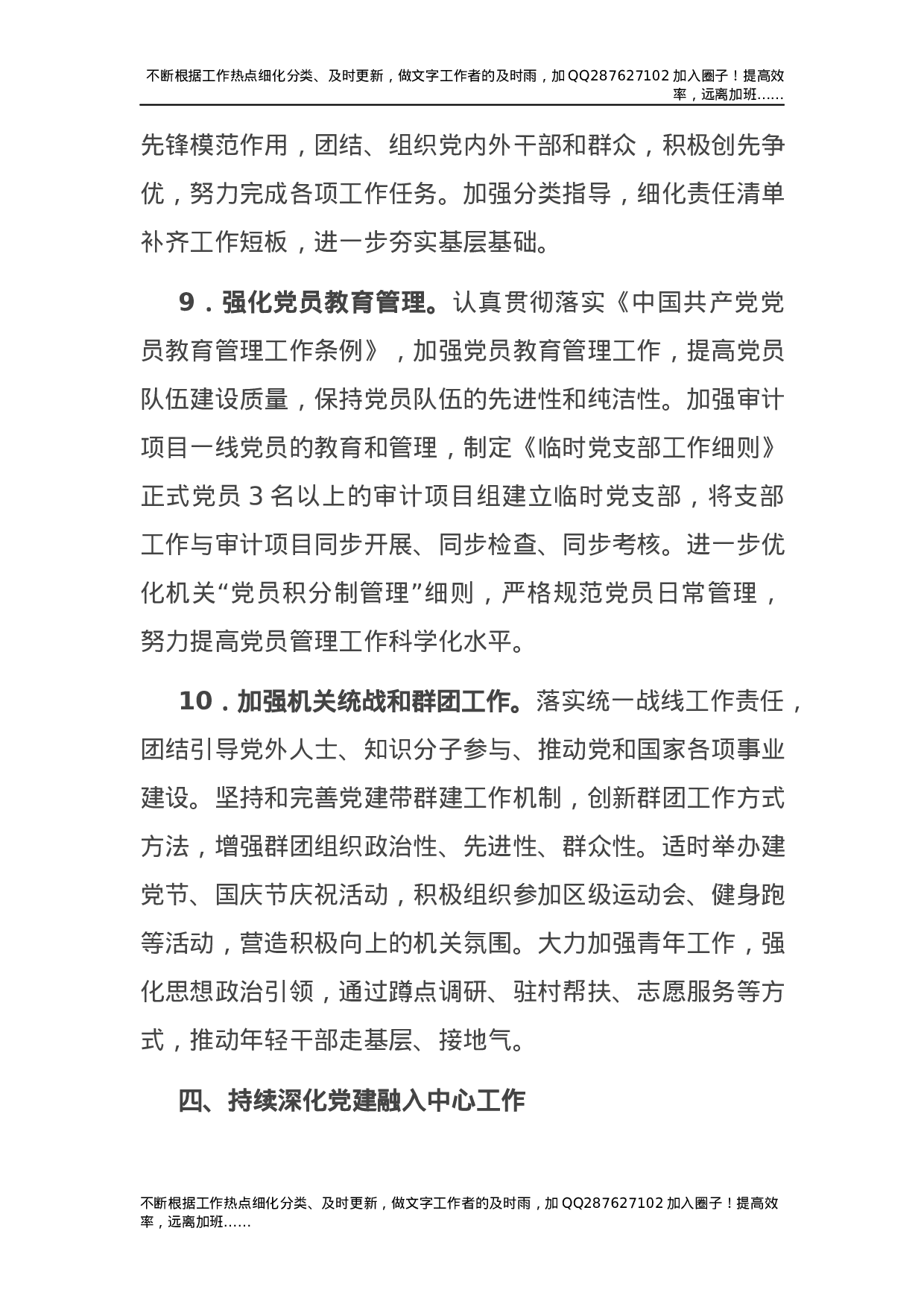 不断根据工作热点细化分类、及时更新，做文字工作者的及时雨，加QQ287627102加入圈子！提高效率，远离加班……

先锋模范作用，团结、组织党内外干部和群众，积极创先争优，努力完成各项工作任务。加强分类指导，细化责任清单补齐工作短板，进一步夯实基层基础。

9．强化党员教育管理。认真贯彻落实《中国共产党党员教育管理工作条例》，加强党员教育管理工作，提高党员队伍建设质量，保持党员队伍的先进性和纯洁性。加强审计项目一线党员的教育和管理，制定《临时党支部工作细则》正式党员3名以上的审计项目组建立临时党支部，将支部工作与审计项目同步开展、同步检查、同步考核。进一步优化机关“党员积分制管理”细则，严格规范党员日常管理，努力提高党员管理工作科学化水平。

10．加强机关统战和群团工作。落实统一战线工作责任，团结引导党外人士、知识分子参与、推动党和国家各项事业建设。坚持和完善党建带群建工作机制，创新群团工作方式方法，增强群团组织政治性、先进性、群众性。适时举办建党节、国庆节庆祝活动，积极组织参加区级运动会、健身跑等活动，营造积极向上的机关氛围。大力加强青年工作，强化思想政治引领，通过蹲点调研、驻村帮扶、志愿服务等方式，推动年轻干部走基层、接地气。

四、持续深化党建融入中心工作

不断根据工作热点细化分类、及时更新，做文字工作者的及时雨，加QQ287627102加入圈子！提高效率，远离加班……